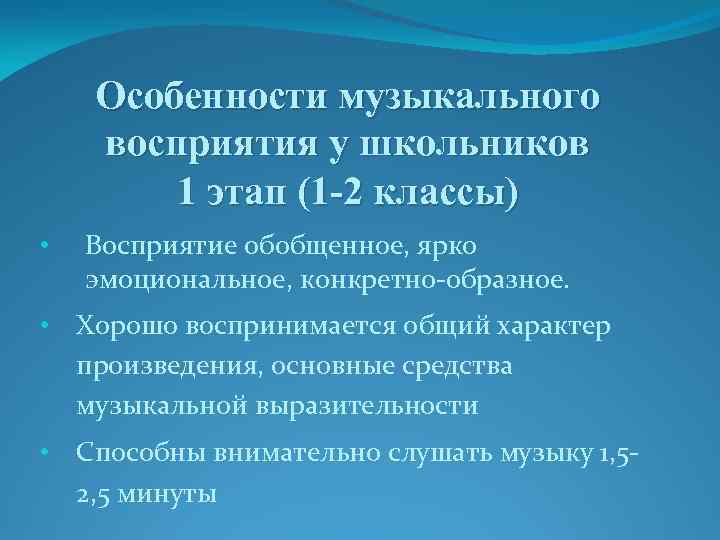 Особенности музыкального восприятия у школьников 1 этап (1-2 классы)

• Восприятие обобщенное, ярко эмоциональное, конкретно-образное.

• Хорошо воспринимается общий характер произведения, основные средства музыкальной выразительности

• Способны внимательно слушать музыку 1,5-2,5 минуты